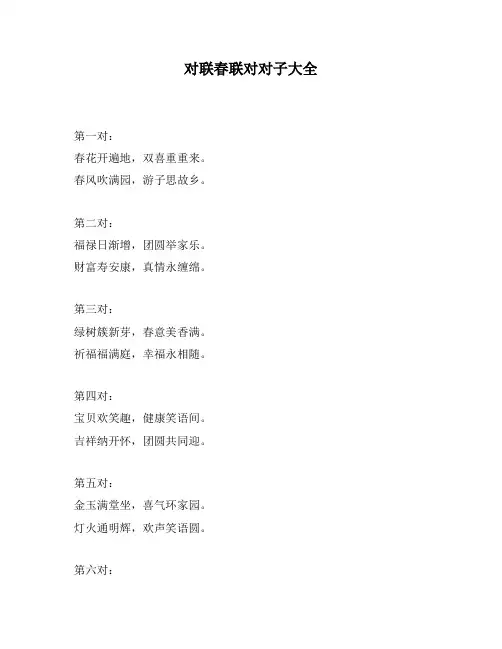 对联春联对对子大全

第一对：
春花开遍地，双喜重重来。
春风吹满园，游子思故乡。

第二对：
福禄日渐增，团圆举家乐。
财富寿安康，真情永缠绵。

第三对：
绿树簇新芽，春意美香满。
祈福福满庭，幸福永相随。

第四对：
宝贝欢笑趣，健康笑语间。
吉祥纳开怀，团圆共同迎。

第五对：
金玉满堂坐，喜气环家园。
灯火通明辉，欢声笑语圆。

第六对：